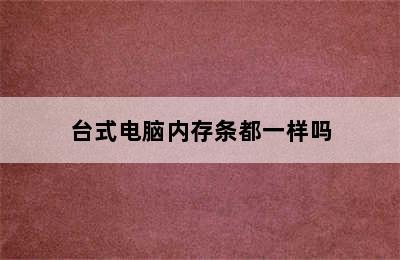 台式电脑内存条都一样吗